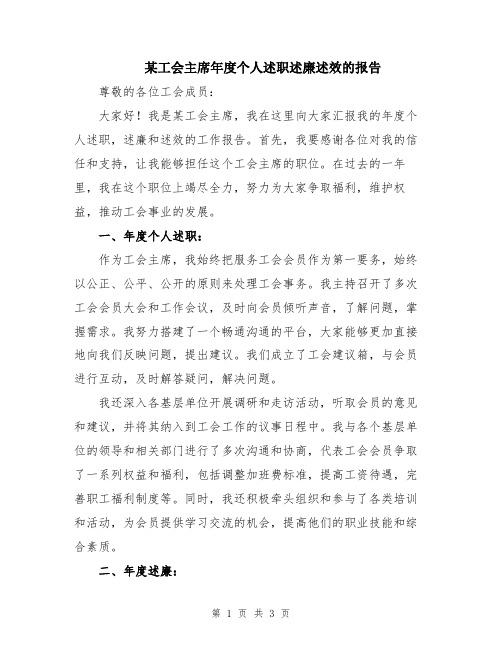 某工会主席年度个人述职述廉述效的报告

尊敬的各位工会成员：

大家好！我是某工会主席，我在这里向大家汇报我的年度个人述职，述廉和述效的工作报告。首先，我要感谢各位对我的信任和支持，让我能够担任这个工会主席的职位。在过去的一年里，我在这个职位上竭尽全力，努力为大家争取福利，维护权益，推动工会事业的发展。

一、年度个人述职：

作为工会主席，我始终把服务工会会员作为第一要务，始终以公正、公平、公开的原则来处理工会事务。我主持召开了多次工会会员大会和工作会议，及时向会员倾听声音，了解问题，掌握需求。我努力搭建了一个畅通沟通的平台，大家能够更加直接地向我们反映问题，提出建议。我们成立了工会建议箱，与会员进行互动，及时解答疑问，解决问题。

我还深入各基层单位开展调研和走访活动，听取会员的意见和建议，并将其纳入到工会工作的议事日程中。我与各个基层单位的领导和相关部门进行了多次沟通和协商，代表工会会员争取了一系列权益和福利，包括调整加班费标准，提高工资待遇，完善职工福利制度等。同时，我还积极牵头组织和参与了各类培训和活动，为会员提供学习交流的机会，提高他们的职业技能和综合素质。

二、年度述廉：

第 1 页 共 3 页